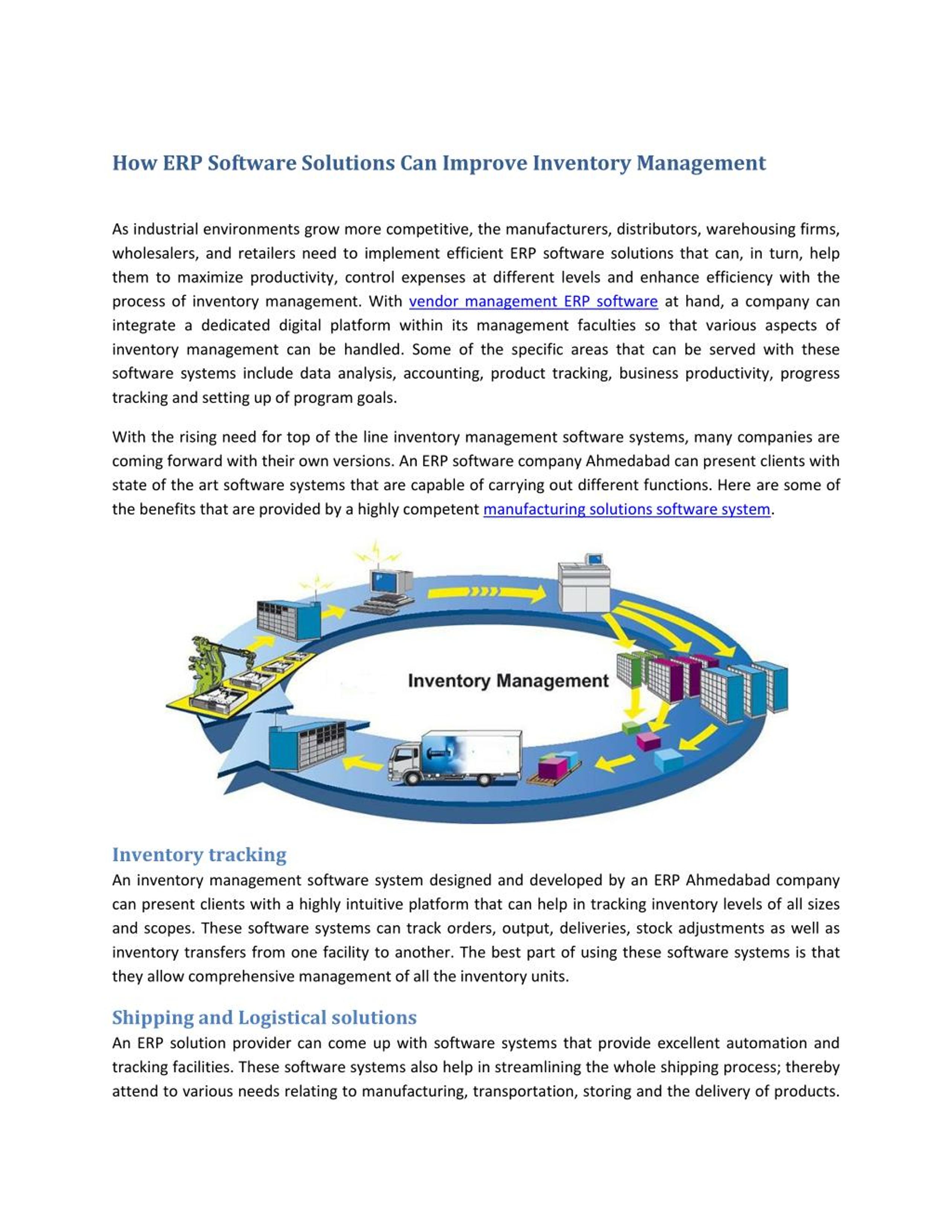 How ERP Software Solutions Can Improve Inventory Management

As industrial environments grow more competitive, the manufacturers, distributors, warehousing firms, wholesalers, and retailers need to implement efficient ERP software solutions that can, in turn, help them to maximize productivity, control expenses at different levels and enhance efficiency with the process of inventory management. With vendor management ERP software at hand, a company can integrate a dedicated digital platform within its management faculties so that various aspects of inventory management can be handled. Some of the specific areas that can be served with these software systems include data analysis, accounting, product tracking, business productivity, progress tracking and setting up of program goals.

With the rising need for top of the line inventory management software systems, many companies are coming forward with their own versions. An ERP software company Ahmedabad can present clients with state of the art software systems that are capable of carrying out different functions. Here are some of the benefits that are provided by a highly competent manufacturing solutions software system.

Inventory Management

Inventory tracking
An inventory management software system designed and developed by an ERP Ahmedabad company can present clients with a highly intuitive platform that can help in tracking inventory levels of all sizes and scopes. These software systems can track orders, output, deliveries, stock adjustments as well as inventory transfers from one facility to another. The best part of using these software systems is that they allow comprehensive management of all the inventory units.

Shipping and Logistical solutions
An ERP solution provider can come up with software systems that provide excellent automation and tracking facilities. These software systems also help in streamlining the whole shipping process; thereby attend to various needs relating to manufacturing, transportation, storing and the delivery of products.